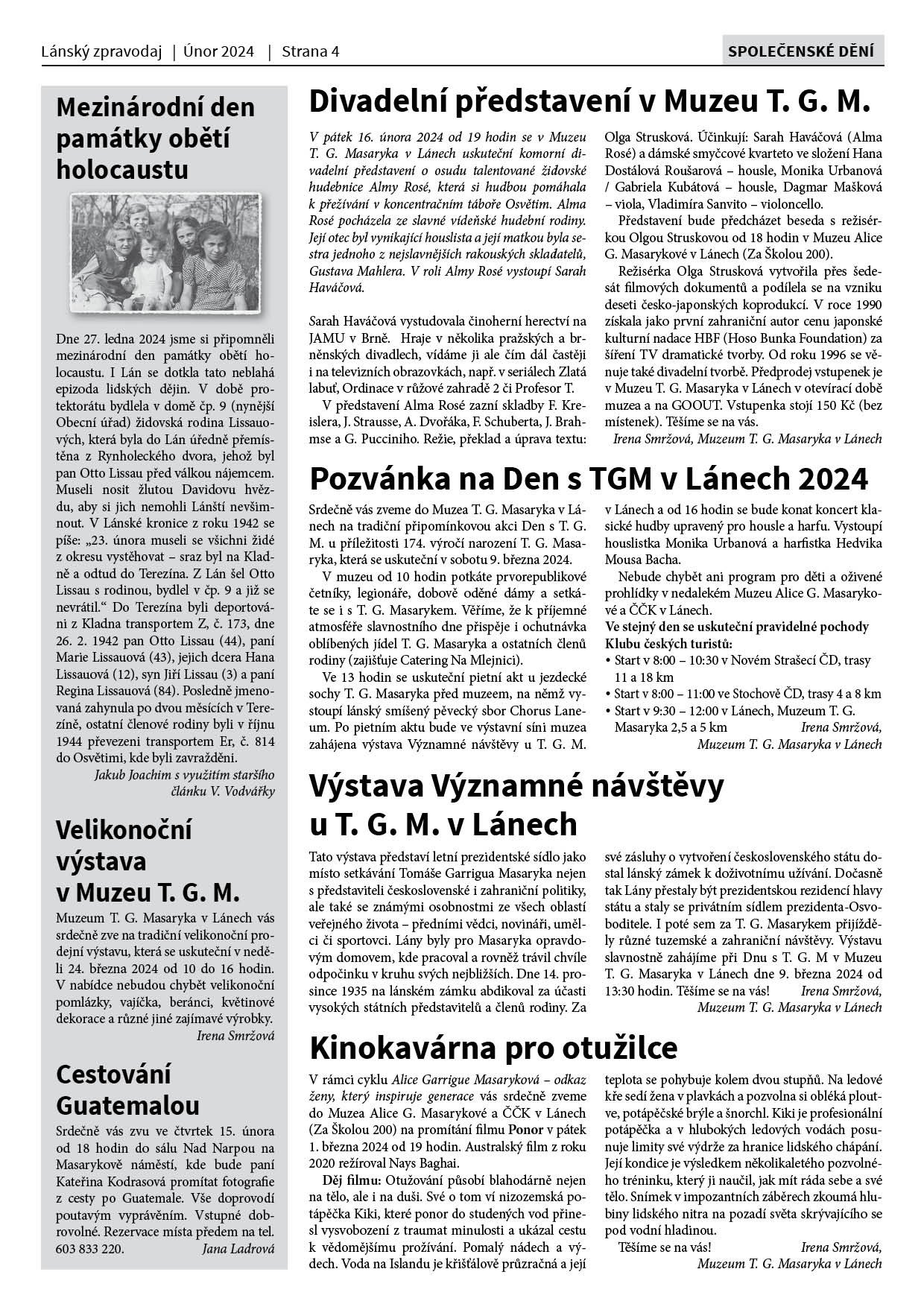 Lánský zpravodaj | Únor 2024 | Strana 4

SPOLEČENSKÉ DĚNÍ

Mezinárodní den památky obětí holocaustu

Dne 27. ledna 2024 jsme si připomněli mezinárodní den památky obětí holocaustu. I Lán se dotkla tato neblahá epizoda lidských dějin. V době protektorátu bydlela v domě čp. 9 (nynější Obecní úřad) židovská rodina Lissauových, která byla do Lán úředně přemístěna z Rynholeckého dvora, jehož byl pan Otto Lissau před válkou nájemcem. Museli nosit žlutou Davidovu hvězdu, aby si jich nemohli Lánští nevšimnout. V Lánské kronice z roku 1942 se píše: „23. února museli se všichni židé z okresu vystěhovat – sraz byl na Kladně a odtud do Terezína. Z Lán šel Otto Lissau s rodinou, bydlel v čp. 9 a již se nevrátil.“ Do Terezína byli deportováni z Kladna transportem Z, č. 173, dne 26. 2. 1942 pan Otto Lissau (44), paní Marie Lissauová (43), jejich dcera Hana Lissauová (12), syn Jiří Lissau (3) a paní Regina Lissauová (84). Posledně jmenovaná zahynula po dvou měsících v Terezíně, ostatní členové rodiny byli v říjnu 1944 převezeni transportem Er, č. 814 do Osvětimi, kde byli zavražděni.

Jakub Joachim s využitím staršího článku V. Vodvářky

Velikonoční výstava v Muzeu T. G. M.

Muzeum T. G. Masaryka v Lánech vás srdečně zve na tradiční velikonoční prodejní výstavu, která se uskuteční v neděli 24. března 2024 od 10 do 16 hodin. V nabídce nebudou chybět velikonoční pomlázky, vajíčka, beránci, květinové dekorace a různé jiné zajímavé výrobky.

Irena Smržová

Cestování Guatemalou

Srdečně vás zvu ve čtvrtek 15. února od 18 hodin do sálu Nad Narpou na Masarykově náměstí, kde bude paní Kateřina Kodrasová promítat fotografie z cesty po Guatemale. Vše doprovodí poutavým vyprávěním. Vstupné dobrovolné. Rezervace místa předem na tel. 603 833 220.

Jana Ladrová

Divadelní představení v Muzeu T. G. M.

V pátek 16. února 2024 od 19 hodin se v Muzeu T. G. Masaryka v Lánech uskuteční komorní divadelní představení o osudu talentované židovské hudebnice Almy Rosé, která si hudbou pomáhala k přežívání v koncentračním táboře Osvětim. Alma Rosé pocházela ze slavné vídeňské hudební rodiny. Její otec byl vynikající houslista a její matkou byla sestra jednoho z nejslavnějších rakouských skladatelů, Gustava Mahlera. V roli Almy Rosé vystoupí Sarah Haváčová.

Sarah Haváčová vystudovala činoherní herectví na JAMU v Brně. Hraje v několika pražských a brněnských divadlech, vídáme ji ale čím dál častěji i na televizních obrazovkách, např. v seriálech Zlatá labuť, Ordinace v růžové zahradě 2 či Profesor T.

V představení Alma Rosé zazní skladby F. Kreislera, J. Strausse, A. Dvořáka, F. Schuberta, J. Brahmse a G. Pucciniho. Režie, překlad a úprava textu: Olga Strusková. Účinkují: Sarah Haváčová (Alma Rosé) a dámské smyčcové kvarteto ve složení Hana Dostálová Roušarová – housle, Monika Urbanová / Gabriela Kubátová – housle, Dagmar Mašková – viola, Vladimíra Sanvito – violoncello.

Představení bude předcházet beseda s režisérkou Olgou Struskovou od 18 hodin v Muzeu Alice G. Masarykové v Lánech (Za Školou 200).

Režisérka Olga Strusková vytvořila přes šedesát filmových dokumentů a podílela se na vzniku deseti česko-japonských koprodukcí. V roce 1990 získala jako první zahraniční autor cenu japonské kulturní nadace HBF (Hoso Bunka Foundation) za šíření TV dramatické tvorby. Od roku 1996 se věnuje také divadelní tvorbě. Předprodej vstupenek je v Muzeu T. G. Masaryka v Lánech v otevírací době muzea a na GOOUT. Vstupenka stojí 150 Kč (bez místenek). Těšíme se na vás.

Irena Smržová, Muzeum T. G. Masaryka v Lánech

Pozvánka na Den s TGM v Lánech 2024

Srdečně vás zveme do Muzea T. G. Masaryka v Lánech na tradiční připomínkovou akci Den s T. G. M. u příležitosti 174. výročí narození T. G. Masaryka, která se uskuteční v sobotu 9. března 2024.

V muzeu od 10 hodin potkáte prvorepublikové četníky, legionáře, dobově oděné dámy a setkáte se i s T. G. Masarykem. Věříme, že k příjemné atmosféře slavnostního dne přispěje i ochutnávka oblíbených jídel T. G. Masaryka a ostatních členů rodiny (zajišťuje Catering Na Mlejnici).

Ve 13 hodin se uskuteční pietní akt u jezdecké sochy T. G. Masaryka před muzeem, na němž vystoupí lánský smíšený pěvecký sbor Chorus Laneum. Po pietním aktu bude ve výstavní síni muzea zahájena výstava Významné návštěvy u T. G. M. v Lánech a od 16 hodin se bude konat koncert klasické hudby upravený pro housle a harfu. Vystoupí houslistka Monika Urbanová a harfistka Hedvika Mousa Bacha.

Nebude chybět ani program pro děti a oživené prohlídky v nedalekém Muzeu Alice G. Masarykové a ČČK v Lánech.

Ve stejný den se uskuteční pravidelné pochody Klubu českých turistů:
• Start v 8:00 – 10:30 v Novém Strašecí ČD, trasy 11 a 18 km
• Start v 8:00 – 11:00 ve Stochově ČD, trasy 4 a 8 km
• Start v 9:30 – 12:00 v Lánech, Muzeum T. G. Masaryka 2,5 a 5 km

Irena Smržová, Muzeum T. G. Masaryka v Lánech

Výstava Významné návštěvy u T. G. M. v Lánech

Tato výstava představí letní prezidentské sídlo jako místo setkávání Tomáše Garrigua Masaryka nejen s představiteli československé i zahraniční politiky, ale také se známými osobnostmi ze všech oblastí veřejného života – předními vědci, novináři, umělci či sportovci. Lány byly pro Masaryka opravdovým domovem, kde pracoval a rovněž trávil chvíle odpočinku v kruhu svých nejbližších. Dne 14. prosince 1935 na lánském zámku abdikoval za účasti vysokých státních představitelů a členů rodiny. Za své zásluhy o vytvoření československého státu dostal lánský zámek k doživotnímu užívání. Dočasně tak Lány přestaly být prezidentskou rezidencí hlavy státu a staly se privátním sídlem prezidenta-Osvoboditele. I poté sem za T. G. Masarykem přijížděly různé tuzemské a zahraniční návštěvy. Výstavu slavnostně zahájíme při Dnu s T. G. M v Muzeu T. G. Masaryka v Lánech dne 9. března 2024 od 13:30 hodin. Těšíme se na vás!

Irena Smržová, Muzeum T. G. Masaryka v Lánech

Kinokavárna pro otužilce

V rámci cyklu Alice Garrigue Masaryková – odkaz ženy, který inspiruje generace vás srdečně zveme do Muzea Alice G. Masarykové a ČČK v Lánech (Za Školou 200) na promítání filmu Ponor v pátek 1. března 2024 od 19 hodin. Australský film z roku 2020 režíroval Nays Baghai.

Děj filmu: Otužování působí blahodárně nejen na tělo, ale i na duši. Své o tom ví nizozemská potápěčka Kiki, které ponor do studených vod přinesl vysvobození z traumat minulosti a ukázal cestu k vědomějšímu prožívání. Pomalý nádech a výdech. Voda na Islandu je křišťálově průzračná a její teplota se pohybuje kolem dvou stupňů. Na ledové kře sedí žena v plavkách a pozvolna si obléká ploutve, potápěčské brýle a šnorchl. Kiki je profesionální potápěčka a v hlubokých ledových vodách posunuje limity své výdrže za hranice lidského chápání. Její kondice je výsledkem několikaletého pozvolného tréninku, který ji naučil, jak mít ráda sebe a své tělo. Snímek v impozantních záběrech zkoumá hlubiny lidského nitra na pozadí světa skrývajícího se pod vodní hladinou.

Těšíme se na vás!

Irena Smržová, Muzeum T. G. Masaryka v Lánech